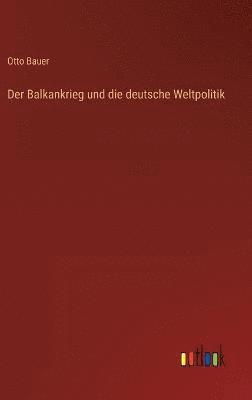 Otto Bauer

Der Balkankrieg und die deutsche Weltpolitik

outlook